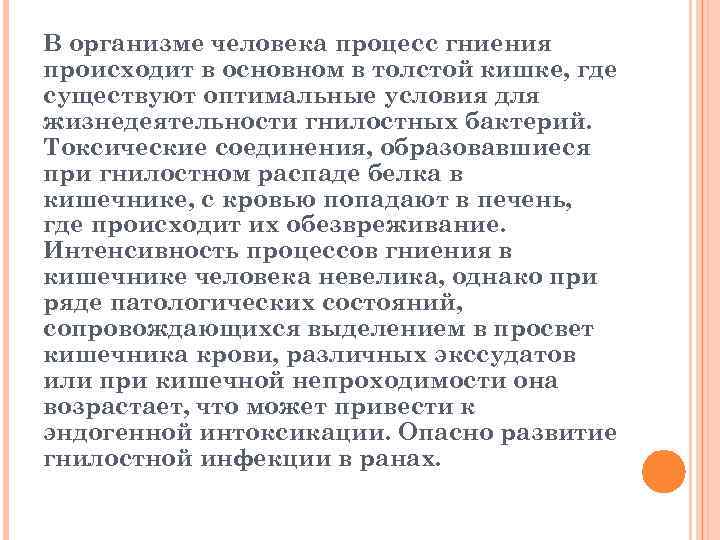 В организме человека процесс гниения происходит в основном в толстой кишке, где существуют оптимальные условия для жизнедеятельности гнилостных бактерий. Токсические соединения, образовавшиеся при гнилостном распаде белка в кишечнике, с кровью попадают в печень, где происходит их обезвреживание. Интенсивность процессов гниения в кишечнике человека невелика, однако при ряде патологических состояний, сопровождающихся выделением в просвет кишечника крови, различных экссудатов или при кишечной непроходимости она возрастает, что может привести к эндогенной интоксикации. Опасно развитие гнилостной инфекции в ранах.